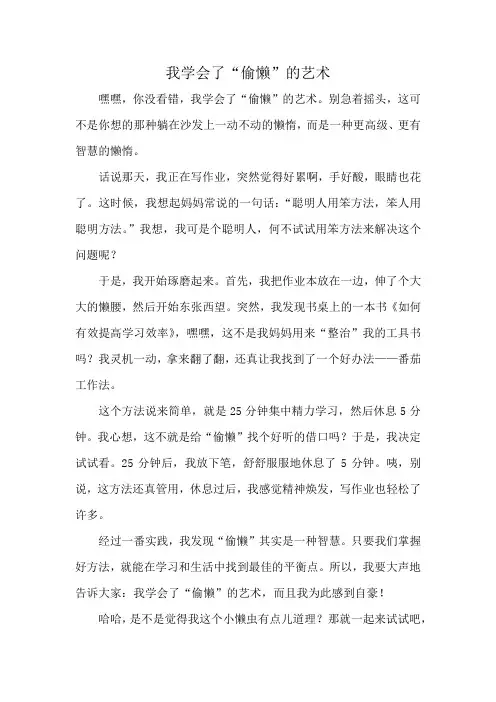 我学会了“偷懒”的艺术

嘿嘿，你没看错，我学会了“偷懒”的艺术。别急着摇头，这可不是你想的那种躺在沙发上一动不动的懒惰，而是一种更高级、更有智慧的懒惰。

话说那天，我正在写作业，突然觉得好累啊，手好酸，眼睛也花了。这时候，我想起妈妈常说的一句话：“聪明人用笨方法，笨人用聪明方法。”我想，我可是个聪明人，何不试试用笨方法来解决这个问题呢？

于是，我开始琢磨起来。首先，我把作业本放在一边，伸了个大大的懒腰，然后开始东张西望。突然，我发现书桌上的一本书《如何有效提高学习效率》，嘿嘿，这不是我妈妈用来“整治”我的工具书吗？我灵机一动，拿来翻了翻，还真让我找到了一个好办法——番茄工作法。

这个方法说来简单，就是25分钟集中精力学习，然后休息5分钟。我心想，这不就是给“偷懒”找个好听的借口吗？于是，我决定试试看。25分钟后，我放下笔，舒舒服服地休息了5分钟。咦，别说，这方法还真管用，休息过后，我感觉精神焕发，写作业也轻松了许多。

经过一番实践，我发现“偷懒”其实是一种智慧。只要我们掌握好方法，就能在学习和生活中找到最佳的平衡点。所以，我要大声地告诉大家：我学会了“偷懒”的艺术，而且我为此感到自豪！

哈哈，是不是觉得我这个小懒虫有点儿道理？那就一起来试试吧，